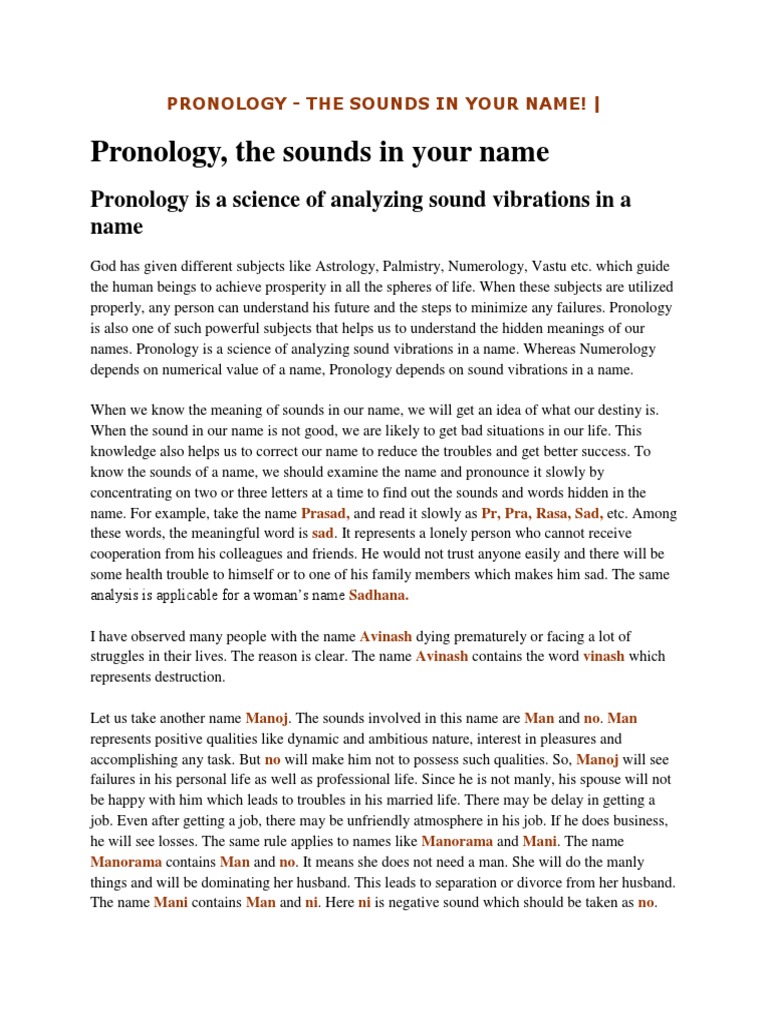 PRONOLOGY - THE SOUNDS IN YOUR NAME! |

Pronology, the sounds in your name

Pronology is a science of analyzing sound vibrations in a name

God has given different subjects like Astrology, Palmistry, Numerology, Vastu etc. which guide the human beings to achieve prosperity in all the spheres of life. When these subjects are utilized properly, any person can understand his future and the steps to minimize any failures. Pronology is also one of such powerful subjects that helps us to understand the hidden meanings of our names. Pronology is a science of analyzing sound vibrations in a name. Whereas Numerology depends on numerical value of a name, Pronology depends on sound vibrations in a name.

When we know the meaning of sounds in our name, we will get an idea of what our destiny is. When the sound in our name is not good, we are likely to get bad situations in our life. This knowledge also helps us to correct our name to reduce the troubles and get better success. To know the sounds of a name, we should examine the name and pronounce it slowly by concentrating on two or three letters at a time to find out the sounds and words hidden in the name. For example, take the name Prasad, and read it slowly as Pr, Pra, Rasa, Sad, etc. Among these words, the meaningful word is sad. It represents a lonely person who cannot receive cooperation from his colleagues and friends. He would not trust anyone easily and there will be some health trouble to himself or to one of his family members which makes him sad. The same analysis is applicable for a woman's name Sadhana.

I have observed many people with the name Avinash dying prematurely or facing a lot of struggles in their lives. The reason is clear. The name Avinash contains the word vinash which represents destruction.

Let us take another name Manoj. The sounds involved in this name are Man and no. Man represents positive qualities like dynamic and ambitious nature, interest in pleasures and accomplishing any task. But no will make him not to possess such qualities. So, Manoj will see failures in his personal life as well as professional life. Since he is not manly, his spouse will not be happy with him which leads to troubles in his married life. There may be delay in getting a job. Even after getting a job, there may be unfriendly atmosphere in his job. If he does business, he will see losses. The same rule applies to names like Manorama and Mani. The name Manorama contains Man and no. It means she does not need a man. She will do the manly things and will be dominating her husband. This leads to separation or divorce from her husband. The name Mani contains Man and ni. Here ni is negative sound which should be taken as no.